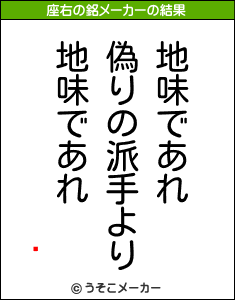 座右の銘メーカーの結果

地味であれ
偽りの派手より
地味であれ

© うそこメーカー